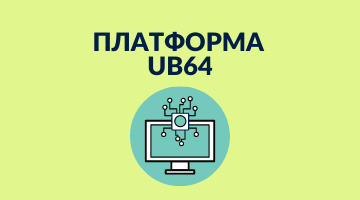 ПЛАТФОРМА
UB64